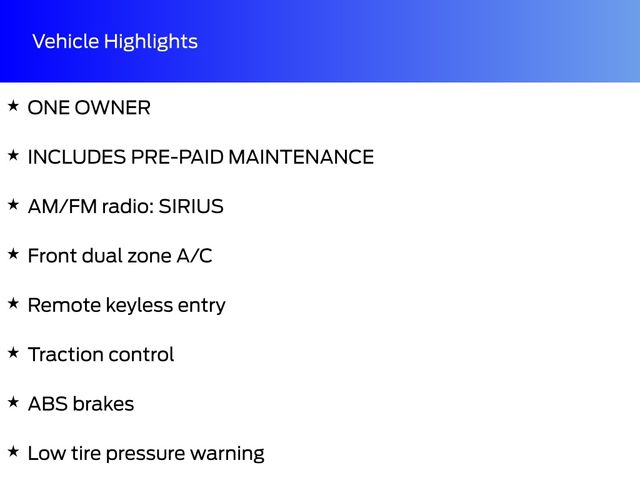 Vehicle Highlights

★ ONE OWNER

★ INCLUDES PRE-PAID MAINTENANCE

★ AM/FM radio: SIRIUS

★ Front dual zone A/C

★ Remote keyless entry

★ Traction control

★ ABS brakes

★ Low tire pressure warning